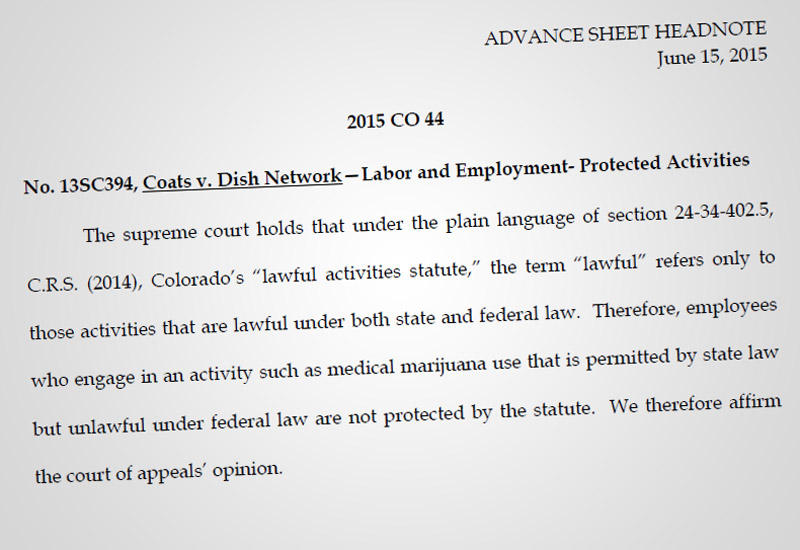 ADVANCE SHEET HEADNOTE
June 15, 2015

2015 CO 44

No. 13SC394, Coats v. Dish Network—Labor and Employment- Protected Activities

The supreme court holds that under the plain language of section 24-34-402.5, C.R.S. (2014), Colorado's "lawful activities statute," the term "lawful" refers only to those activities that are lawful under both state and federal law. Therefore, employees who engage in an activity such as medical marijuana use that is permitted by state law but unlawful under federal law are not protected by the statute. We therefore affirm the court of appeals' opinion.